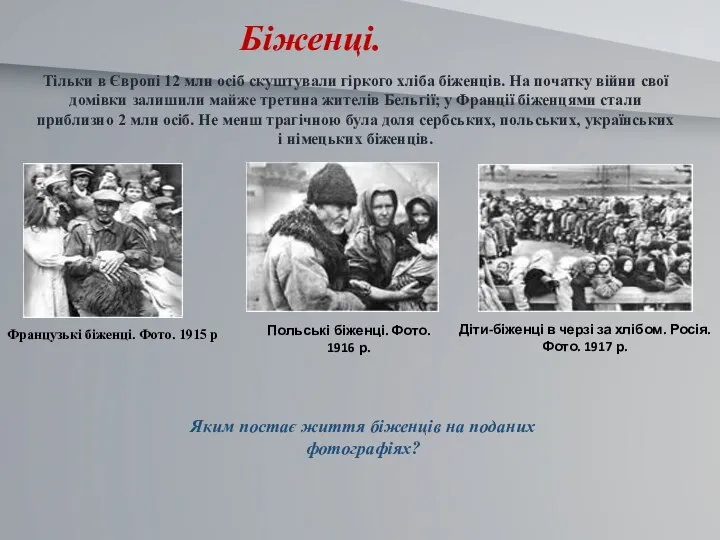 Біженці.

Тільки в Європі 12 млн осіб скуштували гіркого хліба біженців. На початку війни свої домівки залишили майже третина жителів Бельгії; у Франції біженцями стали приблизно 2 млн осіб. Не менш трагічною була доля сербських, польських, українських і німецьких біженців.

Французькі біженці. Фото. 1915 р

Польські біженці. Фото. 1916 р.

Діти-біженці в черзі за хлібом. Росія. Фото. 1917 р.

Яким постає життя біженців на поданих фотографіях?